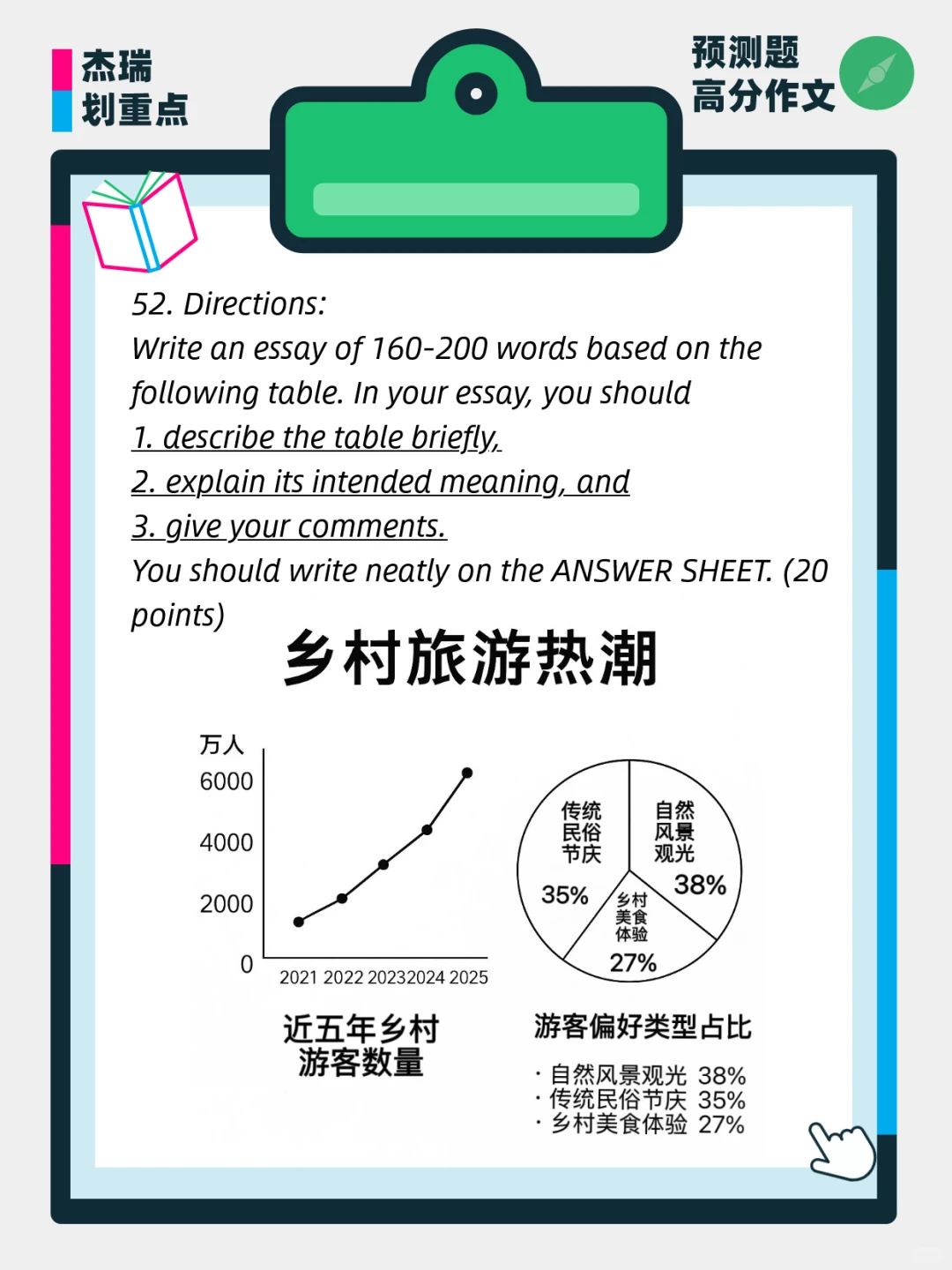 杰瑞
划重点

预测题
高分作文

52. Directions:
Write an essay of 160-200 words based on the following table. In your essay, you should
1. describe the table briefly,
2. explain its intended meaning, and
3. give your comments.
You should write neatly on the ANSWER SHEET. (20 points)

乡村旅游热潮

万人
6000
4000
2000
0
2021 2022 2023 2024 2025

近五年乡村游客数量

传统民俗节庆
35%
自然风景观光
38%
乡村美食体验
27%

游客偏好类型占比
· 自然风景观光 38%
· 传统民俗节庆 35%
· 乡村美食体验 27%